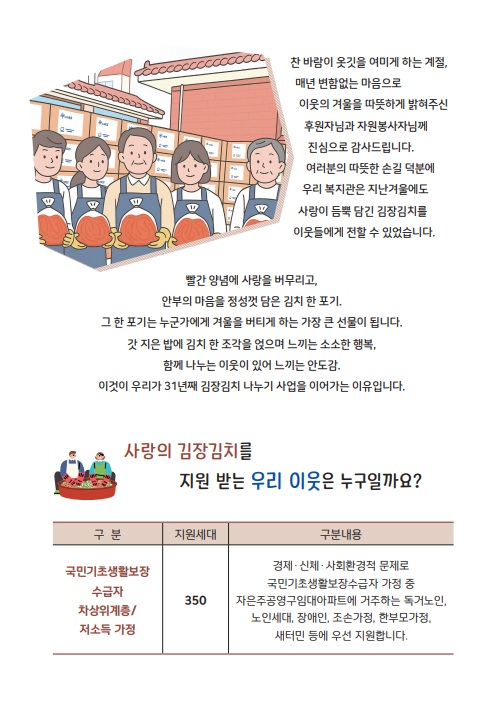 찬 바람이 옷깃을 여미게 하는 계절,
매년 변함없는 마음으로
이웃의 겨울을 따뜻하게 밝혀주신
후원자님과 자원봉사자님께
진심으로 감사드립니다.
여러분의 따뜻한 손길 덕분에
우리 복지관은 지난겨울에도
사랑이 듬뿍 담긴 김장김치를
이웃들에게 전할 수 있었습니다.

빨간 양념에 사랑을 버무리고,
안부의 마음을 정성껏 담은 김치 한 포기.
그 한 포기는 누군가에게 겨울을 버티게 하는 가장 큰 선물이 됩니다.
갓 지은 밥에 김치 한 조각을 얹으며 느끼는 소소한 행복,
함께 나누는 이웃이 있어 느끼는 안도감.
이것이 우리가 31년째 김장김치 나누기 사업을 이어가는 이유입니다.

사랑의 김장김치를
지원 받는 우리 이웃은 누구일까요?

| 구 분 | 지원세대 | 구분내용 |
|---|---|---|
| 국민기초생활보장 수급자 차상위계층/ 저소득 가정 | 350 | 경제·신체·사회환경적 문제로 국민기초생활보장수급자 가정 중 자은주공영구임대아파트에 거주하는 독거노인, 노인세대, 장애인, 조손가정, 한부모가정, 새터민 등에 우선 지원합니다. |